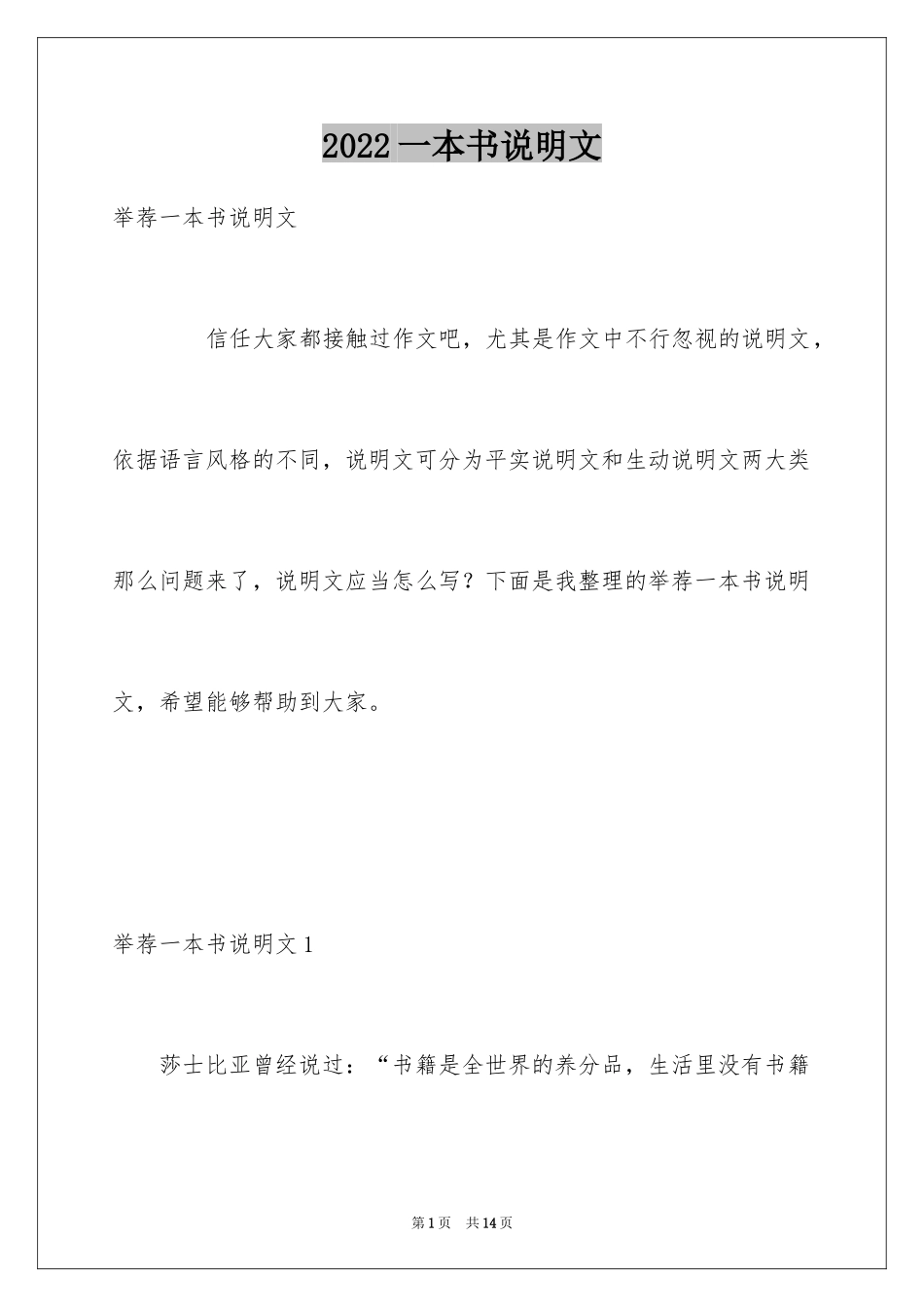 2022 一本书说明文

举荐一本书说明文

信任大家都接触过作文吧，尤其是作文中不行忽视的说明文，依据语言风格的不同，说明文可分为平实说明文和生动说明文两大类那么问题来了，说明文应当怎么写？下面是我整理的举荐一本书说明文，希望能够帮助到大家。

举荐一本书说明文 1

莎士比亚曾经说过：“书籍是全世界的养分品，生活里没有书籍

第 1 页　共 14 页